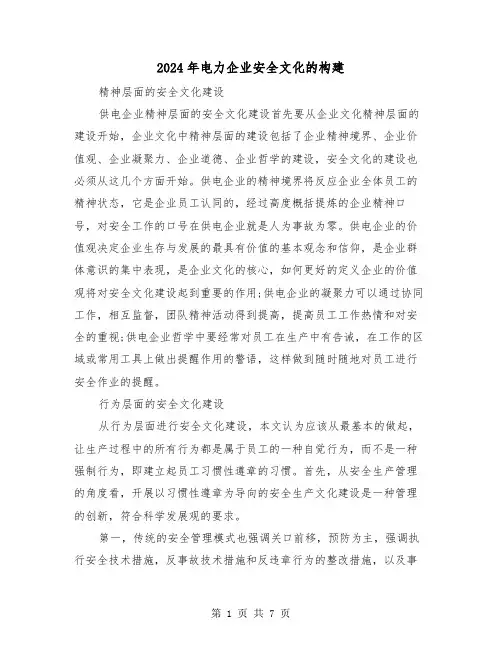 2024年电力企业安全文化的构建

精神层面的安全文化建设

供电企业精神层面的安全文化建设首先要从企业文化精神层面的建设开始，企业文化中精神层面的建设包括了企业精神境界、企业价值观、企业凝聚力、企业道德、企业哲学的建设，安全文化的建设也必须从这几个方面开始。供电企业的精神境界将反应企业全体员工的精神状态，它是企业员工认同的，经过高度概括提炼的企业精神口号，对安全工作的口号在供电企业就是人为事故为零。供电企业的价值观决定企业生存与发展的最具有价值的基本观念和信仰，是企业群体意识的集中表现，是企业文化的核心，如何更好的定义企业的价值观将对安全文化建设起到重要的作用;供电企业的凝聚力可以通过协同工作，相互监督，团队精神活动得到提高，提高员工工作热情和对安全的重视;供电企业哲学中要经常对员工在生产中有告诫，在工作的区域或常用工具上做出提醒作用的警语，这样做到随时随地对员工进行安全作业的提醒。

行为层面的安全文化建设

从行为层面进行安全文化建设，本文认为应该从最基本的做起，让生产过程中的所有行为都是属于员工的一种自觉行为，而不是一种强制行为，即建立起员工习惯性遵章的习惯。首先，从安全生产管理的角度看，开展以习惯性遵章为导向的安全生产文化建设是一种管理的创新，符合科学发展观的要求。

第一，传统的安全管理模式也强调关口前移，预防为主，强调执行安全技术措施，反事故技术措施和反违章行为的整改措施，以及事

第 1 页 共 7 页